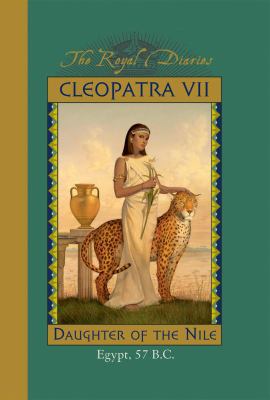 The Royal Diaries

CLEOPATRA VII

DAUGHTER OF THE NILE

Egypt, 57 B.C.